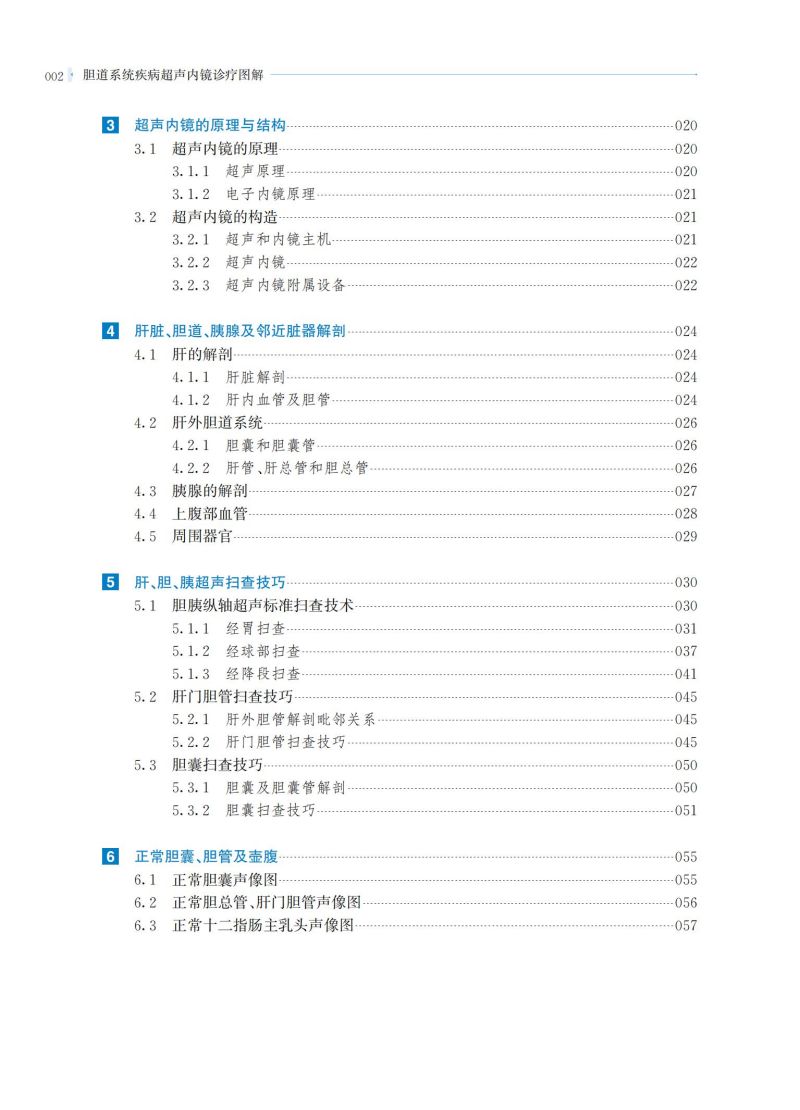 002 胆道系统疾病超声内镜诊疗图解

3 超声内镜的原理与结构 020
3.1 超声内镜的原理 020
3.1.1 超声原理 020
3.1.2 电子内镜原理 021
3.2 超声内镜的构造 021
3.2.1 超声和内镜主机 021
3.2.2 超声内镜 022
3.2.3 超声内镜附属设备 022

4 肝脏、胆道、胰腺及邻近脏器解剖 024
4.1 肝的解剖 024
4.1.1 肝脏解剖 024
4.1.2 肝内血管及胆管 024
4.2 肝外胆道系统 026
4.2.1 胆囊和胆囊管 026
4.2.2 肝管、肝总管和胆总管 026
4.3 胰腺的解剖 027
4.4 上腹部血管 028
4.5 周围器官 029

5 肝、胆、胰超声扫查技巧 030
5.1 胆胰纵轴超声标准扫查技术 030
5.1.1 经胃扫查 031
5.1.2 经球部扫查 037
5.1.3 经降段扫查 041
5.2 肝门胆管扫查技巧 045
5.2.1 肝外胆管解剖毗邻关系 045
5.2.2 肝门胆管扫查技巧 045
5.3 胆囊扫查技巧 050
5.3.1 胆囊及胆囊管解剖 050
5.3.2 胆囊扫查技巧 051

6 正常胆囊、胆管及壶腹 055
6.1 正常胆囊声像图 055
6.2 正常胆总管、肝门胆管声像图 056
6.3 正常十二指肠主乳头声像图 057